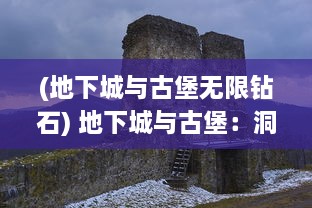 (地下城与古堡无限钻石) 地下城与古堡：洞